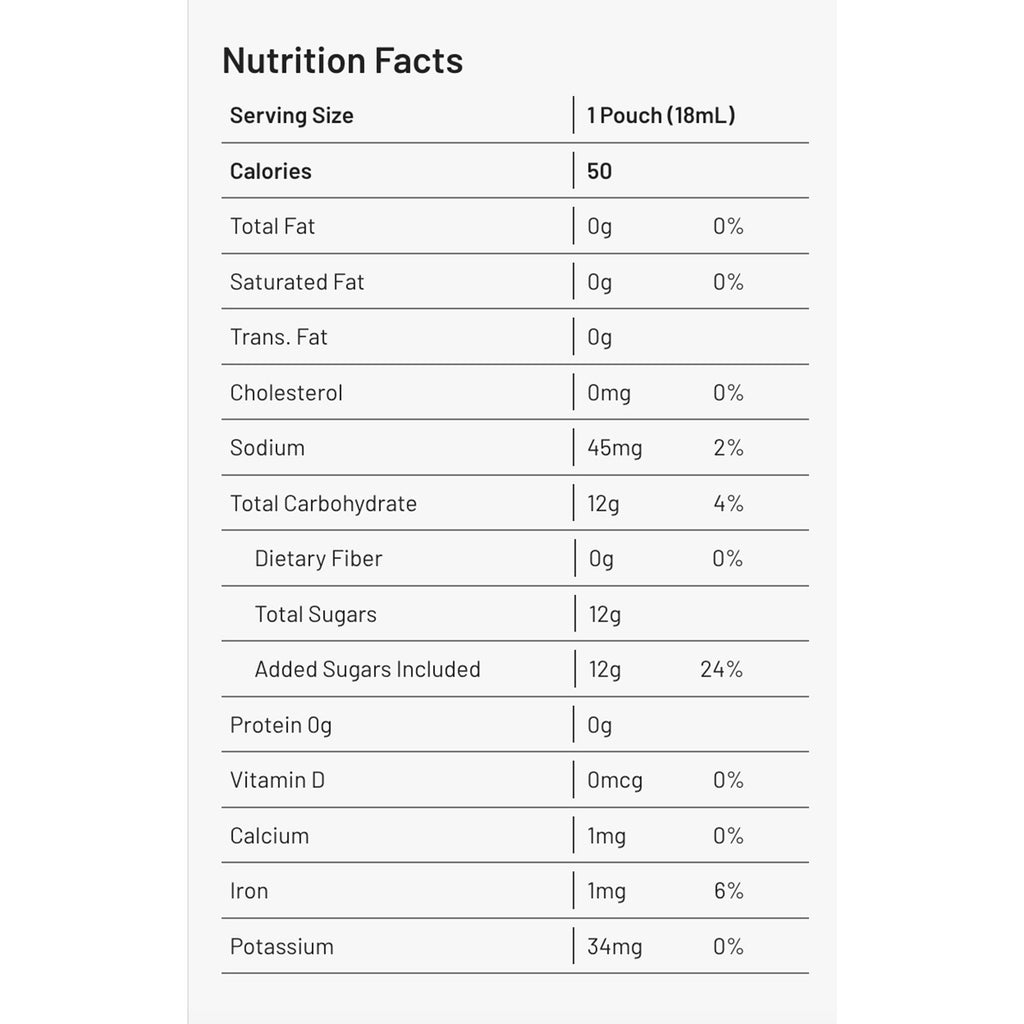 Nutrition Facts

| Serving Size | 1 Pouch (18mL) | |
|---|---|---|
| Calories | 50 | |
| Total Fat | 0g | 0% |
| Saturated Fat | 0g | 0% |
| Trans. Fat | 0g | |
| Cholesterol | 0mg | 0% |
| Sodium | 45mg | 2% |
| Total Carbohydrate | 12g | 4% |
| Dietary Fiber | 0g | 0% |
| Total Sugars | 12g | |
| Added Sugars Included | 12g | 24% |
| Protein 0g | 0g | |
| Vitamin D | 0mcg | 0% |
| Calcium | 1mg | 0% |
| Iron | 1mg | 6% |
| Potassium | 34mg | 0% |